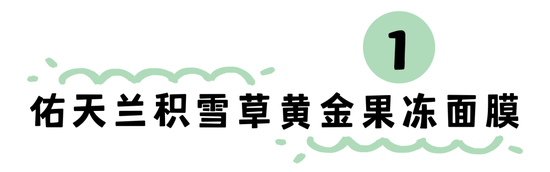 1

佑天兰积雪草黄金果冻面膜